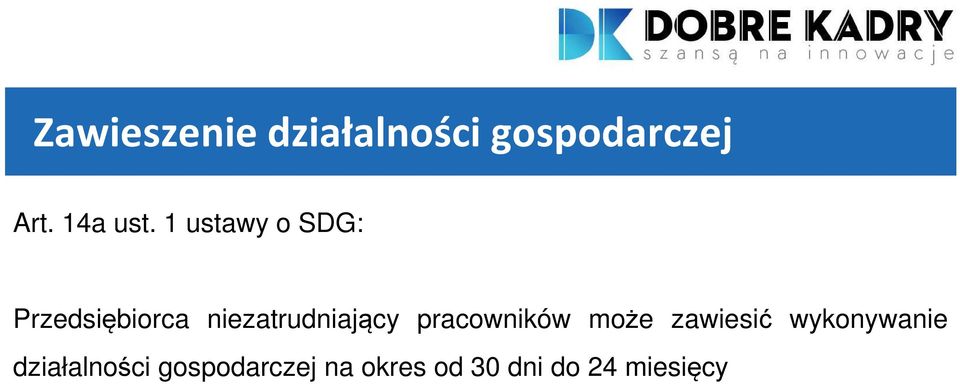 DK DOBRE KADRY
szansą na innowacje

Zawieszenie działalności gospodarczej

Art. 14a ust. 1 ustawy o SDG:

Przedsiębiorca niezatrudniający pracowników może zawiesić wykonywanie działalności gospodarczej na okres od 30 dni do 24 miesięcy